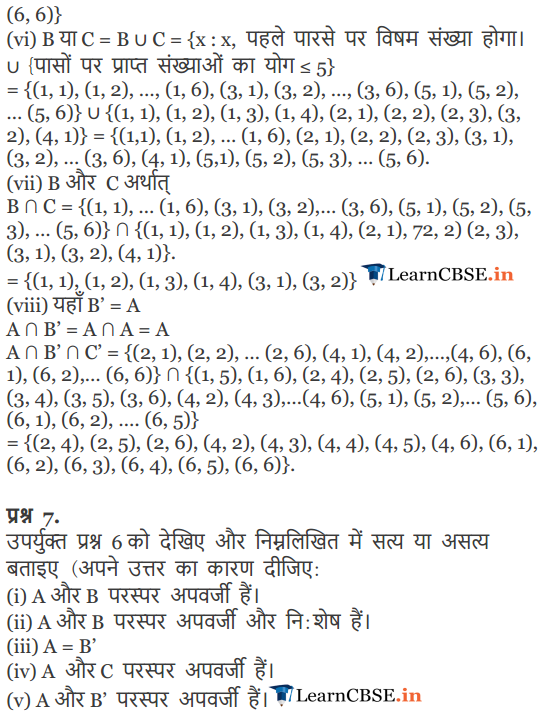 (6, 6)}
(vi) B या C = B ∪ C = {x : x, पहले पारसे पर विषम संख्या होगा। ∪ {पासों पर प्राप्त संख्याओं का योग ≤ 5}
= {(1, 1), (1, 2), ..., (1, 6), (3, 1), (3, 2), ..., (3, 6), (5, 1), (5, 2), ... (5, 6)} ∪ {(1, 1), (1, 2), (1, 3), (1, 4), (2, 1), (2, 2), (2, 3), (3, 2), (4, 1)} = {(1,1), (1, 2), ... (1, 6), (2, 1), (2, 2), (2, 3), (3, 1), (3, 2), ... (3, 6), (4, 1), (5,1), (5, 2), (5, 3), ... (5, 6).
(vii) B और C अर्थात्
B ∩ C = {(1, 1), ... (1, 6), (3, 1), (3, 2),... (3, 6), (5, 1), (5, 2), (5, 3), ... (5, 6)} ∩ {(1, 1), (1, 2), (1, 3), (1, 4), (2, 1), 72, 2) (2, 3), (3, 1), (3, 2), (4, 1)}.
= {(1, 1), (1, 2), (1, 3), (1, 4), (3, 1), (3, 2)} LearnCBSE.in
(viii) यहाँ B' = A
A ∩ B' = A ∩ A = A
A ∩ B' ∩ C' = {(2, 1), (2, 2), ... (2, 6), (4, 1), (4, 2),...,(4, 6), (6, 1), (6, 2),... (6, 6)} ∩ {(1, 5), (1, 6), (2, 4), (2, 5), (2, 6), (3, 3), (3, 4), (3, 5), (3, 6), (4, 2), (4, 3),...(4, 6), (5, 1), (5, 2),... (5, 6), (6, 1), (6, 2), .... (6, 5)}
= {(2, 4), (2, 5), (2, 6), (4, 2), (4, 3), (4, 4), (4, 5), (4, 6), (6, 1), (6, 2), (6, 3), (6, 4), (6, 5), (6, 6)}.

प्रश्न 7.
उपर्युक्त प्रश्न 6 को देखिए और निम्नलिखित में सत्य या असत्य बताइए (अपने उत्तर का कारण दीजिए:
(i) A और B परस्पर अपवर्जी हैं।
(ii) A और B परस्पर अपवर्जी और नि:शेष हैं।
(iii) A = B'
(iv) A और C परस्पर अपवर्जी हैं।
(v) A और B' परस्पर अपवर्जी हैं। LearnCBSE.in